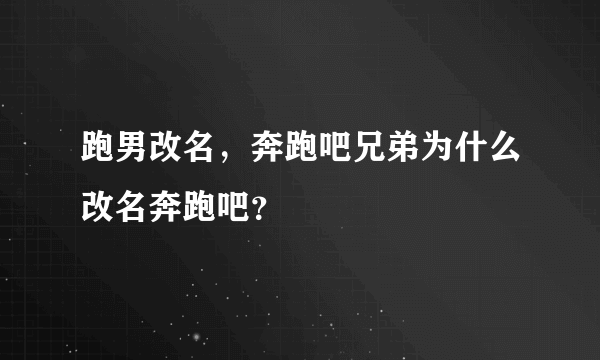 跑男改名，奔跑吧兄弟为什么改名奔跑吧?